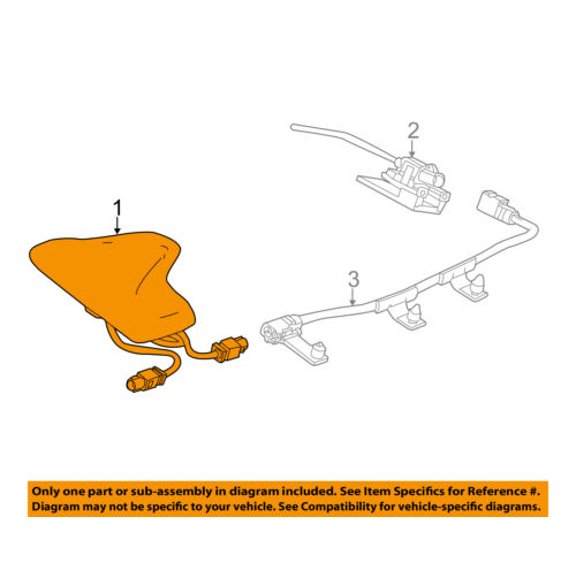 2

1

3

Only one part or sub-assembly in diagram included. See Item Specifics for Reference #.
Diagram may not be specific to your vehicle. See Compatibility for vehicle-specific diagrams.